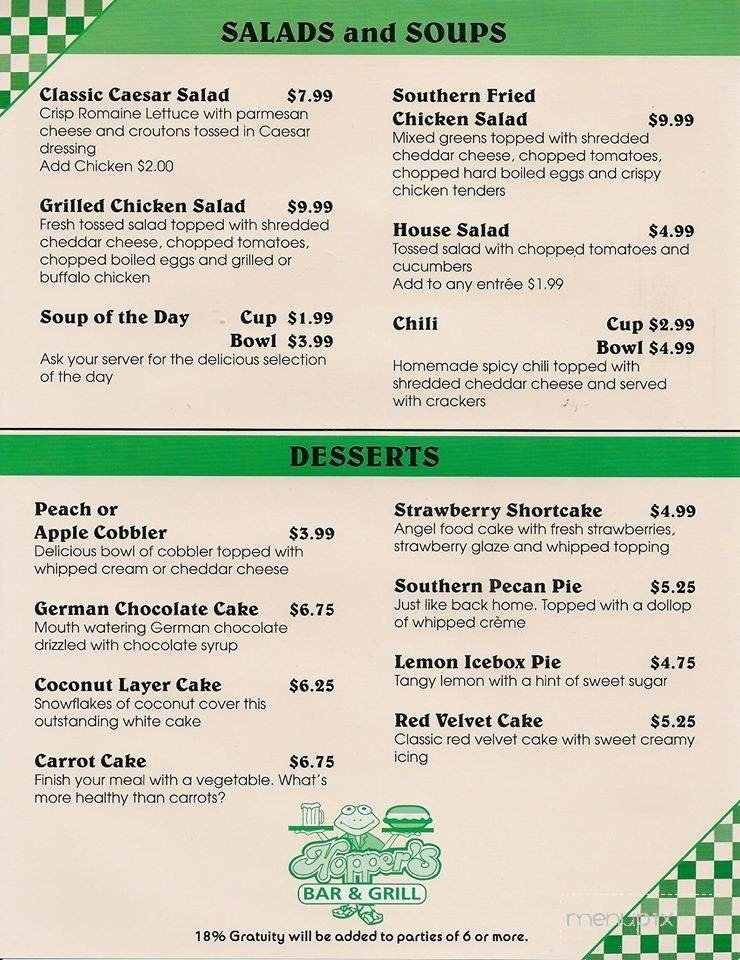 SALADS and SOUPS

Classic Caesar Salad $7.99
Crisp Romaine Lettuce with parmesan cheese and croutons tossed in Caesar dressing
Add Chicken $2.00

Grilled Chicken Salad $9.99
Fresh tossed salad topped with shredded cheddar cheese, chopped tomatoes, chopped boiled eggs and grilled or buffalo chicken

Soup of the Day Cup $1.99
Bowl $3.99
Ask your server for the delicious selection of the day

Southern Fried Chicken Salad $9.99
Mixed greens topped with shredded cheddar cheese, chopped tomatoes, chopped hard boiled eggs and crispy chicken tenders

House Salad $4.99
Tossed salad with chopped tomatoes and cucumbers
Add to any entrée $1.99

Chili Cup $2.99
Bowl $4.99
Homemade spicy chili topped with shredded cheddar cheese and served with crackers

DESSERTS

Peach or Apple Cobbler $3.99
Delicious bowl of cobbler topped with whipped cream or cheddar cheese

German Chocolate Cake $6.75
Mouth watering German chocolate drizzled with chocolate syrup

Coconut Layer Cake $6.25
Snowflakes of coconut cover this outstanding white cake

Carrot Cake $6.75
Finish your meal with a vegetable. What's more healthy than carrots?

Strawberry Shortcake $4.99
Angel food cake with fresh strawberries, strawberry glaze and whipped topping

Southern Pecan Pie $5.25
Just like back home. Topped with a dollop of whipped crème

Lemon Icebox Pie $4.75
Tangy lemon with a hint of sweet sugar

Red Velvet Cake $5.25
Classic red velvet cake with sweet creamy icing

Hopper's
BAR & GRILL

18% Gratuity will be added to parties of 6 or more.

menupix